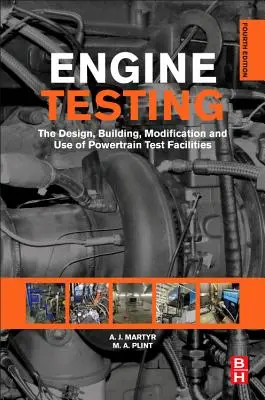 FOURTH EDITION

ENGINE
TESTING

The Design, Building, Modification and Use of Powertrain Test Facilities

A. J. MARTYR
M. A. PLINT

B
H